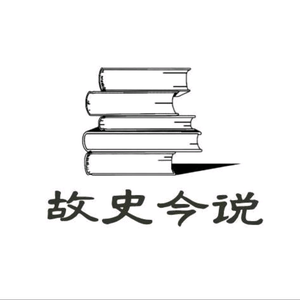 故史今说